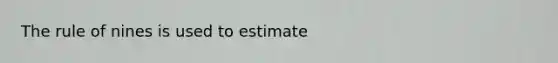 The rule of nines is used to estimate